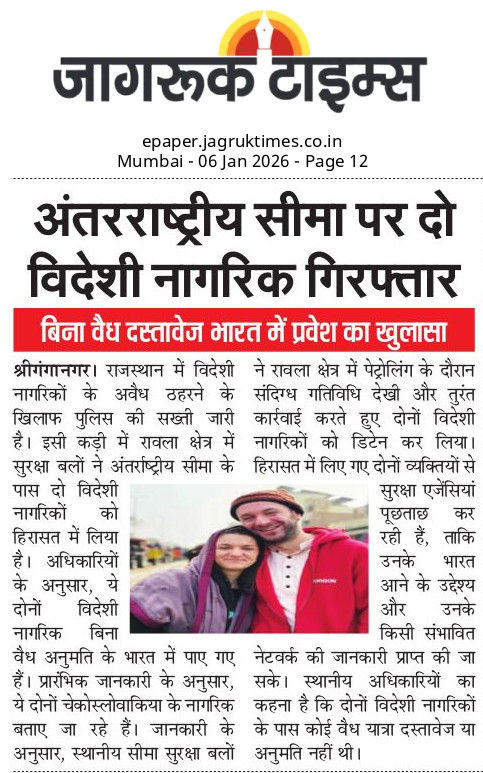 जागरूक टाइम्स

epaper.jagruktimes.co.in
Mumbai - 06 Jan 2026 - Page 12

अंतरराष्ट्रीय सीमा पर दो विदेशी नागरिक गिरफ्तार

बिना वैध दस्तावेज भारत में प्रवेश का खुलासा

श्रीगंगानगर। राजस्थान में विदेशी नागरिकों के अवैध ठहरने के खिलाफ पुलिस की सख्ती जारी है। इसी कड़ी में रावला क्षेत्र में सुरक्षा बलों ने अंतर्राष्ट्रीय सीमा के पास दो विदेशी नागरिकों को हिरासत में लिया है। अधिकारियों के अनुसार, ये दोनों विदेशी नागरिक बिना वैध अनुमति के भारत में पाए गए हैं। प्रारंभिक जानकारी के अनुसार, ये दोनों चेकोस्लोवाकिया के नागरिक बताए जा रहे हैं। जानकारी के अनुसार, स्थानीय सीमा सुरक्षा बलों ने रावला क्षेत्र में पेट्रोलिंग के दौरान संदिग्ध गतिविधि देखी और तुरंत कार्रवाई करते हुए दोनों विदेशी नागरिकों को डिटेन कर लिया। हिरासत में लिए गए दोनों व्यक्तियों से सुरक्षा एजेंसियां पूछताछ कर रही हैं, ताकि उनके भारत आने के उद्देश्य और उनके किसी संभावित नेटवर्क की जानकारी प्राप्त की जा सके। स्थानीय अधिकारियों का कहना है कि दोनों विदेशी नागरिकों के पास कोई वैध यात्रा दस्तावेज या अनुमति नहीं थी।